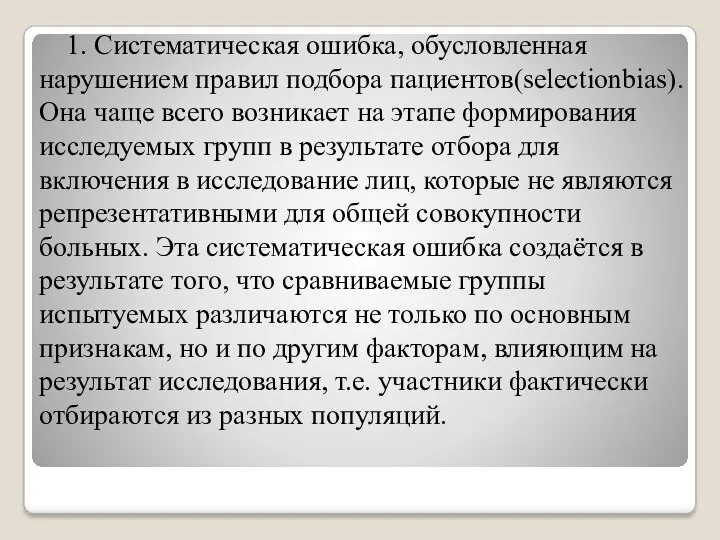 1. Систематическая ошибка, обусловленная нарушением правил подбора пациентов(selectionbias). Она чаще всего возникает на этапе формирования исследуемых групп в результате отбора для включения в исследование лиц, которые не являются репрезентативными для общей совокупности больных. Эта систематическая ошибка создаётся в результате того, что сравниваемые группы испытуемых различаются не только по основным признакам, но и по другим факторам, влияющим на результат исследования, т.е. участники фактически отбираются из разных популяций.